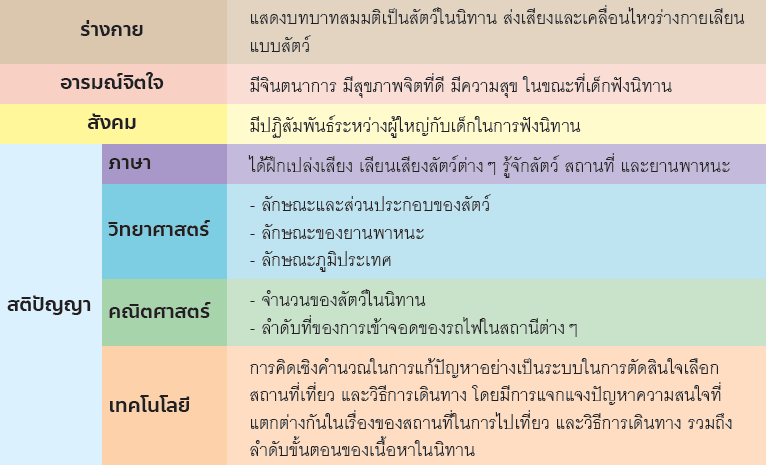 | ร่างกาย | | แสดงบทบาทสมมติเป็นสัตว์ในนิทาน ส่งเสียงและเคลื่อนไหวร่างกายเลียนแบบสัตว์ |
|---|---|---|
| อารมณ์จิตใจ | | มีจินตนาการ มีสุขภาพจิตที่ดี มีความสุข ในขณะที่เด็กฟังนิทาน |
| สังคม | | มีปฏิสัมพันธ์ระหว่างผู้ใหญ่กับเด็กในการฟังนิทาน |
| สติปัญญา | ภาษา | ได้ฝึกเปล่งเสียง เลียนเสียงสัตว์ต่าง ๆ รู้จักสัตว์ สถานที่ และยานพาหนะ |
| | วิทยาศาสตร์ | - ลักษณะและส่วนประกอบของสัตว์ - ลักษณะของยานพาหนะ - ลักษณะภูมิประเทศ |
| | คณิตศาสตร์ | - จำนวนของสัตว์ในนิทาน - ลำดับที่ของการเข้าจอดของรถไฟในสถานีต่าง ๆ |
| | เทคโนโลยี | การคิดเชิงคำนวณในการแก้ปัญหาอย่างเป็นระบบในการตัดสินใจเลือกสถานที่เที่ยว และวิธีการเดินทาง โดยมีการแจกแจงปัญหาความสนใจที่แตกต่างกันในเรื่องของสถานที่ในการไปเที่ยว และวิธีการเดินทาง รวมถึงลำดับขั้นตอนของเนื้อหาในนิทาน |